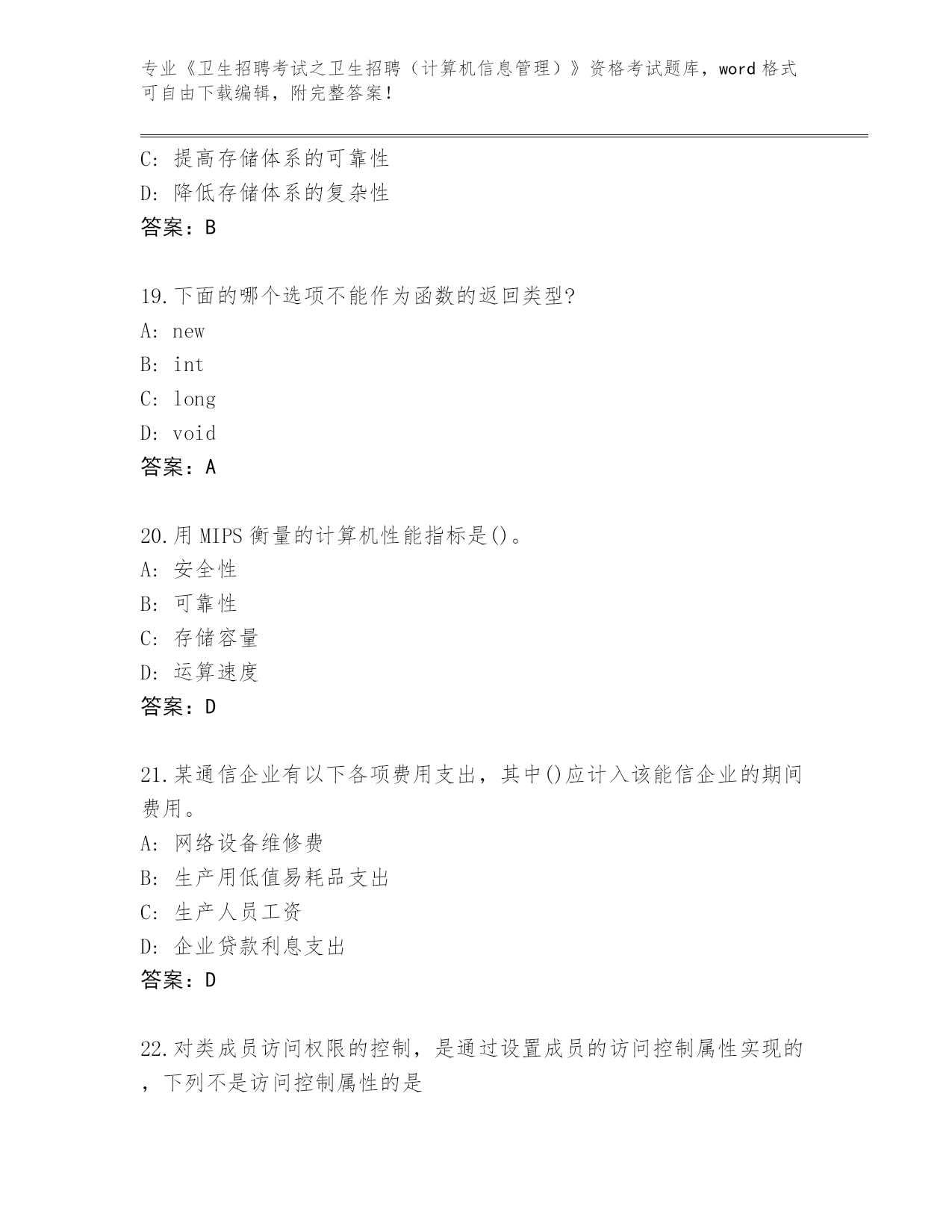 专业《卫生招聘考试之卫生招聘（计算机信息管理）》资格考试题库，word 格式可自由下载编辑，附完整答案！

C: 提高存储体系的可靠性
D: 降低存储体系的复杂性
答案：B

19.下面的哪个选项不能作为函数的返回类型?
A: new
B: int
C: long
D: void
答案：A

20.用 MIPS 衡量的计算机性能指标是()。
A: 安全性
B: 可靠性
C: 存储容量
D: 运算速度
答案：D

21.某通信企业有以下各项费用支出，其中()应计入该能信企业的期间费用。
A: 网络设备维修费
B: 生产用低值易耗品支出
C: 生产人员工资
D: 企业贷款利息支出
答案：D

22.对类成员访问权限的控制，是通过设置成员的访问控制属性实现的，下列不是访问控制属性的是